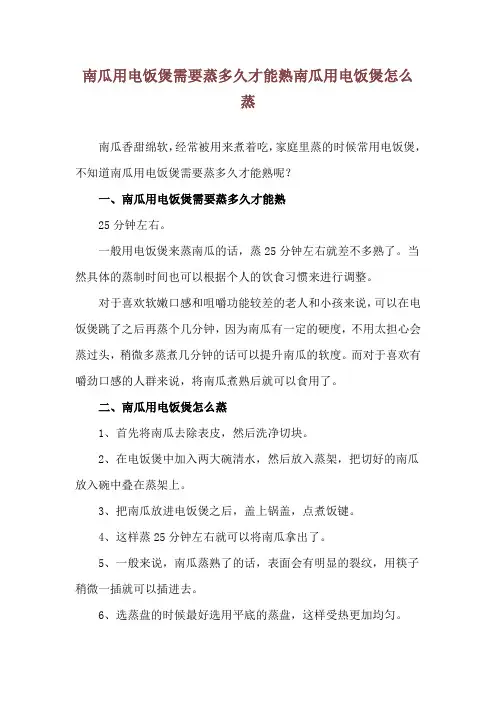 南瓜用电饭煲需要蒸多久才能熟南瓜用电饭煲怎么蒸

南瓜香甜绵软，经常被用来煮着吃，家庭里蒸的时候常用电饭煲，不知道南瓜用电饭煲需要蒸多久才能熟呢？

一、南瓜用电饭煲需要蒸多久才能熟

25 分钟左右。

一般用电饭煲来蒸南瓜的话，蒸 25 分钟左右就差不多熟了。当然具体的蒸制时间也可以根据个人的饮食习惯来进行调整。

对于喜欢软嫩口感和咀嚼功能较差的老人和小孩来说，可以在电饭煲跳了之后再蒸个几分钟，因为南瓜有一定的硬度，不用太担心会蒸过头，稍微多蒸煮几分钟的话可以提升南瓜的软度。而对于喜欢有嚼劲口感的人群来说，将南瓜煮熟后就可以食用了。

二、南瓜用电饭煲怎么蒸

1、首先将南瓜去除表皮，然后洗净切块。

2、在电饭煲中加入两大碗清水，然后放入蒸架，把切好的南瓜放入碗中叠在蒸架上。

3、把南瓜放进电饭煲之后，盖上锅盖，点煮饭键。

4、这样蒸 25 分钟左右就可以将南瓜拿出了。

5、一般来说，南瓜蒸熟了的话，表面会有明显的裂纹，用筷子稍微一插就可以插进去。

6、选蒸盘的时候最好选用平底的蒸盘，这样受热更加均匀。